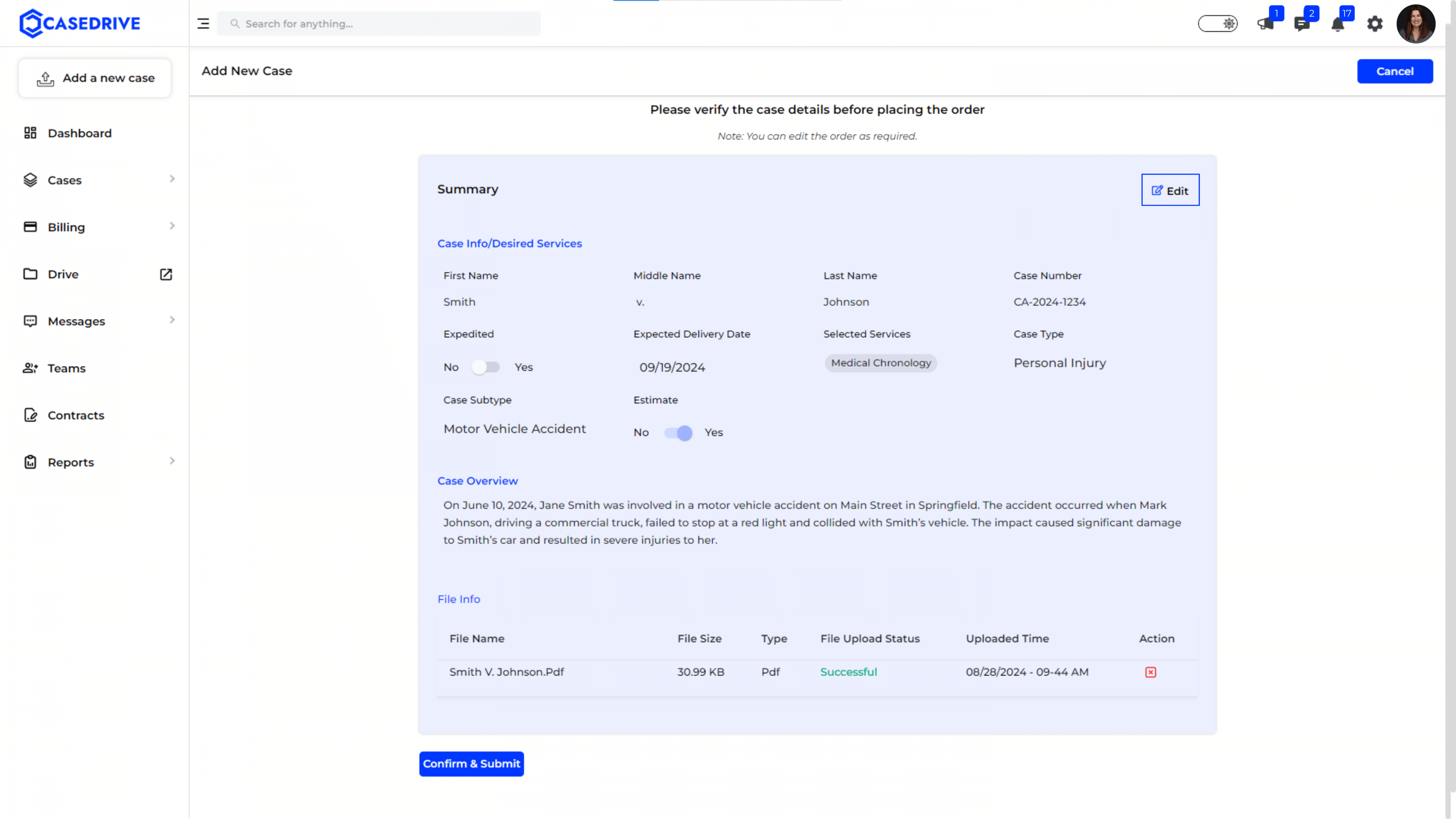 CASEDRIVE

Search for anything...

1 2 17

Add a new case

Dashboard

Cases

Billing

Drive

Messages

Teams

Contracts

Reports

Add New Case

Cancel

Please verify the case details before placing the order

Note: You can edit the order as required.

Summary

Edit

Case Info/Desired Services

First Name
Smith

Middle Name
v.

Last Name
Johnson

Case Number
CA-2024-1234

Expedited
No Yes

Expected Delivery Date
09/19/2024

Selected Services
Medical Chronology

Case Type
Personal Injury

Case Subtype
Motor Vehicle Accident

Estimate
No Yes

Case Overview

On June 10, 2024, Jane Smith was involved in a motor vehicle accident on Main Street in Springfield. The accident occurred when Mark Johnson, driving a commercial truck, failed to stop at a red light and collided with Smith's vehicle. The impact caused significant damage to Smith's car and resulted in severe injuries to her.

File Info

| File Name | File Size | Type | File Upload Status | Uploaded Time | Action |
|---|---|---|---|---|---|
| Smith V. Johnson.Pdf | 30.99 KB | Pdf | Successful | 08/28/2024 - 09-44 AM | |

Confirm & Submit